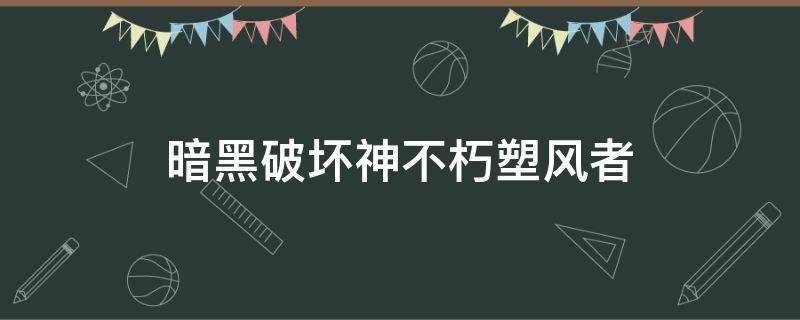 暗黑破坏神不朽塑风者